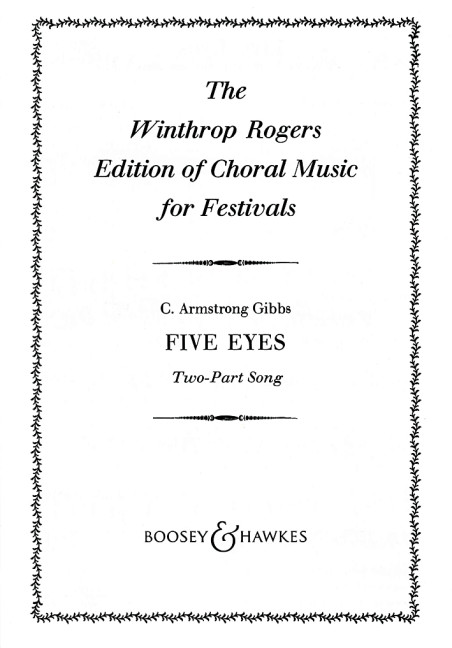 The
Winthrop Rogers
Edition of Choral Music
for Festivals

C. Armstrong Gibbs
FIVE EYES
Two-Part Song

BOOSEY & HAWKES